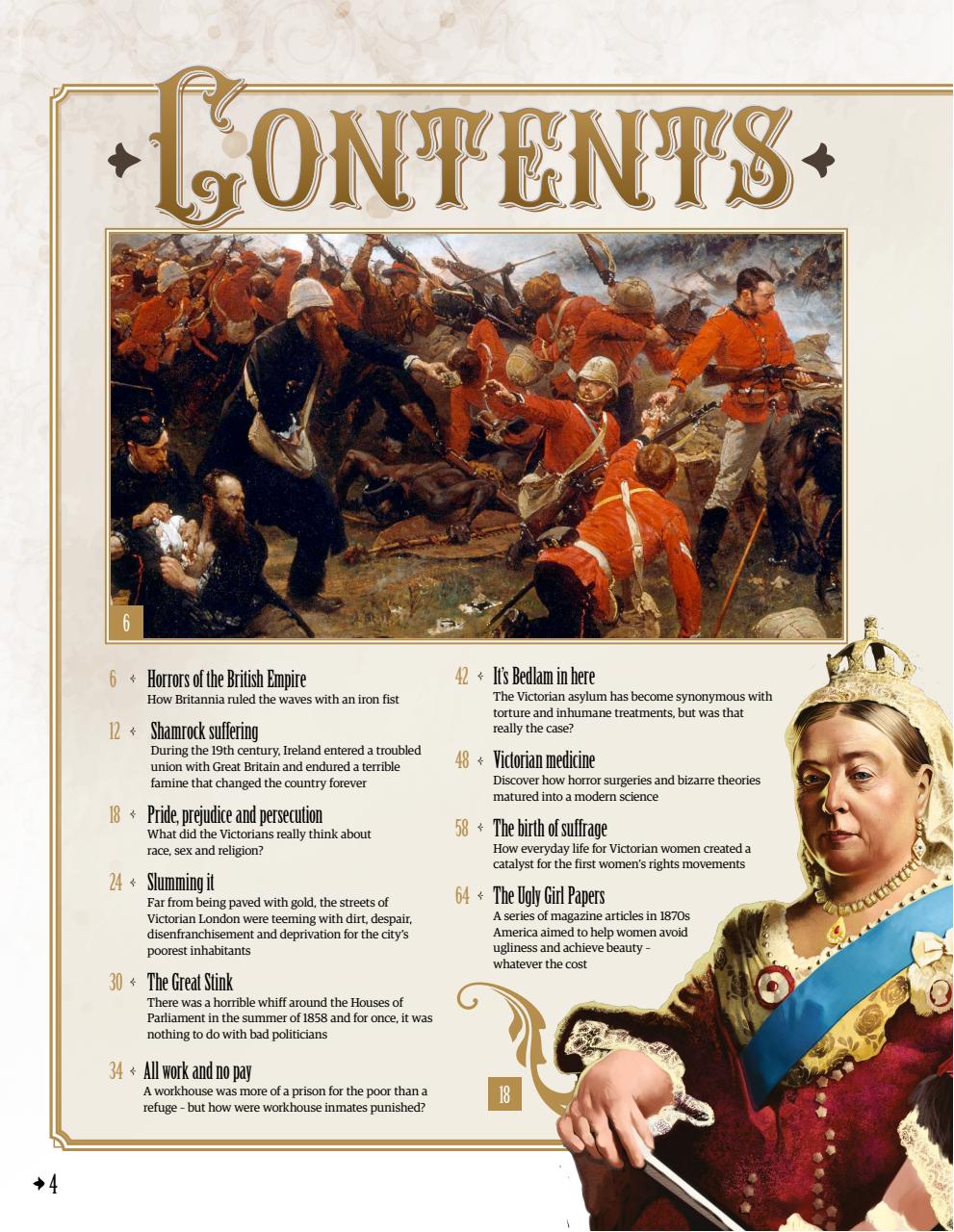 CONTENTS

6

6 Horrors of the British Empire
How Britannia ruled the waves with an iron fist

12 Shamrock suffering
During the 19th century, Ireland entered a troubled union with Great Britain and endured a terrible famine that changed the country forever

18 Pride, prejudice and persecution
What did the Victorians really think about race, sex and religion?

24 Slumming it
Far from being paved with gold, the streets of Victorian London were teeming with dirt, despair, disenfranchisement and deprivation for the city's poorest inhabitants

30 The Great Stink
There was a horrible whiff around the Houses of Parliament in the summer of 1858 and for once, it was nothing to do with bad politicians

34 All work and no pay
A workhouse was more of a prison for the poor than a refuge - but how were workhouse inmates punished?

42 It's Bedlam in here
The Victorian asylum has become synonymous with torture and inhumane treatments, but was that really the case?

48 Victorian medicine
Discover how horror surgeries and bizarre theories matured into a modern science

58 The birth of suffrage
How everyday life for Victorian women created a catalyst for the first women's rights movements

64 The Ugly Girl Papers
A series of magazine articles in 1870s America aimed to help women avoid ugliness and achieve beauty - whatever the cost

18

4